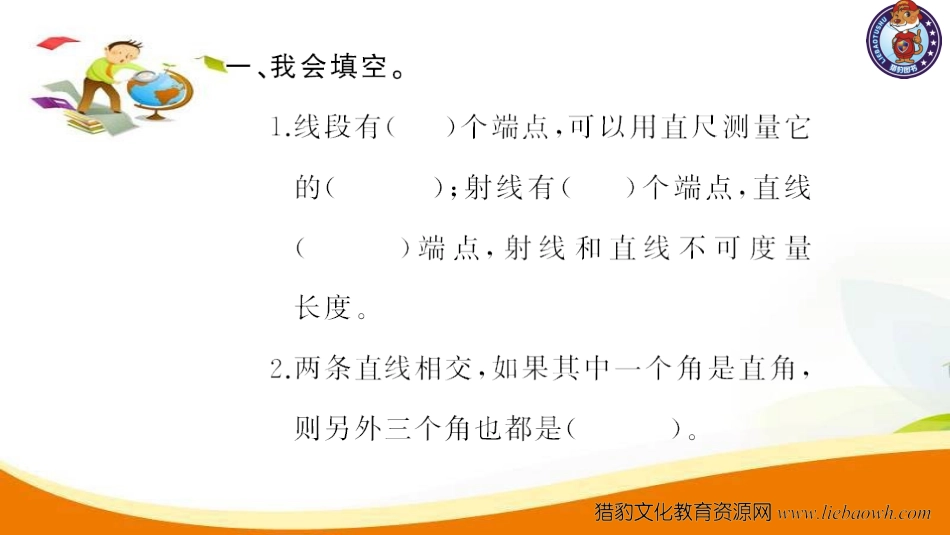 一、我会填空。

1.线段有(　)个端点,可以用直尺测量它的(　　);射线有(　)个端点,直线(　　)端点,射线和直线不可度量长度。

2.两条直线相交,如果其中一个角是直角,则另外三个角也都是(　　)。

猎豹文化教育资源网 www.liebaowh.com